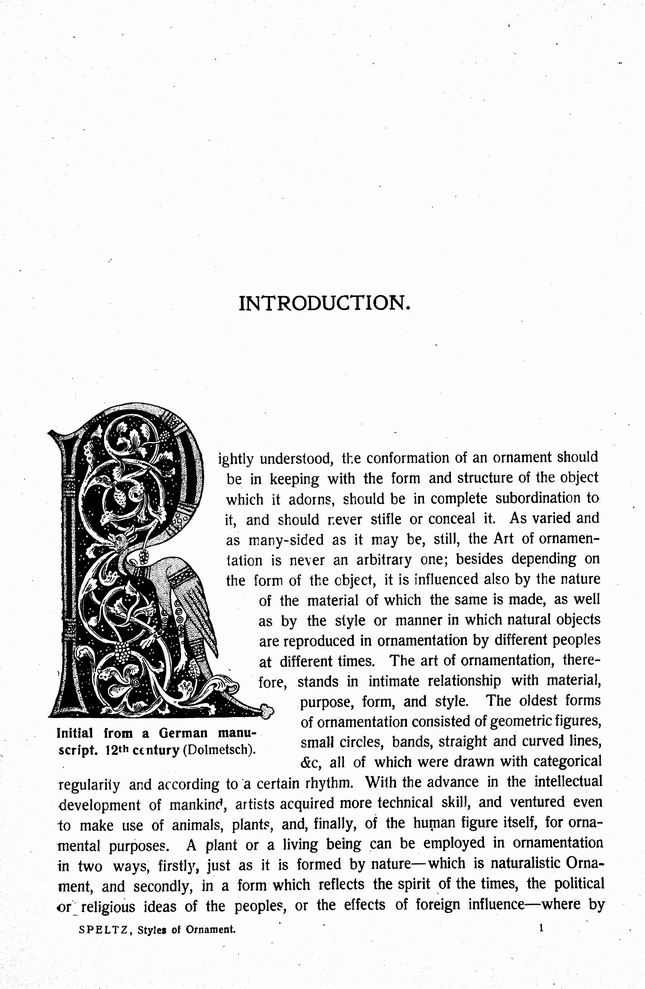 INTRODUCTION.

Rightly understood, the conformation of an ornament should be in keeping with the form and structure of the object which it adorns, should be in complete subordination to it, and should never stifle or conceal it. As varied and as many-sided as it may be, still, the Art of ornamentation is never an arbitrary one; besides depending on the form of the object, it is influenced also by the nature of the material of which the same is made, as well as by the style or manner in which natural objects are reproduced in ornamentation by different peoples at different times. The art of ornamentation, therefore, stands in intimate relationship with material, purpose, form, and style. The oldest forms of ornamentation consisted of geometric figures, small circles, bands, straight and curved lines, &c, all of which were drawn with categorical regularity and according to a certain rhythm. With the advance in the intellectual development of mankind, artists acquired more technical skill, and ventured even to make use of animals, plants, and, finally, of the human figure itself, for ornamental purposes. A plant or a living being can be employed in ornamentation in two ways, firstly, just as it is formed by nature—which is naturalistic Ornament, and secondly, in a form which reflects the spirit of the times, the political or religious ideas of the peoples, or the effects of foreign influence—where by

Initial from a German manuscript. 12th century (Dolmetsch).

SPELTZ, Styles of Ornament. 1